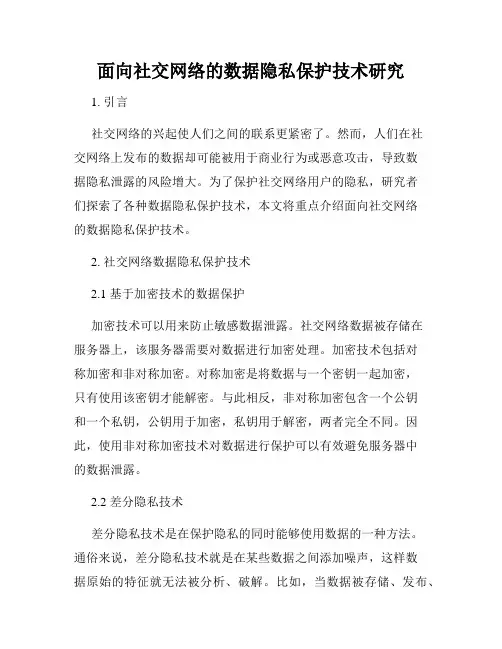 面向社交网络的数据隐私保护技术研究

1. 引言

社交网络的兴起使人们之间的联系更紧密了。然而，人们在社交网络上发布的数据却可能被用于商业行为或恶意攻击，导致数据隐私泄露的风险增大。为了保护社交网络用户的隐私，研究者们探索了各种数据隐私保护技术，本文将重点介绍面向社交网络的数据隐私保护技术。

2. 社交网络数据隐私保护技术

2.1 基于加密技术的数据保护

加密技术可以用来防止敏感数据泄露。社交网络数据被存储在服务器上，该服务器需要对数据进行加密处理。加密技术包括对称加密和非对称加密。对称加密是将数据与一个密钥一起加密，只有使用该密钥才能解密。与此相反，非对称加密包含一个公钥和一个私钥，公钥用于加密，私钥用于解密，两者完全不同。因此，使用非对称加密技术对数据进行保护可以有效避免服务器中的数据泄露。

2.2 差分隐私技术

差分隐私技术是在保护隐私的同时能够使用数据的一种方法。通俗来说，差分隐私技术就是在某些数据之间添加噪声，这样数据原始的特征就无法被分析、破解。比如，当数据被存储、发布、